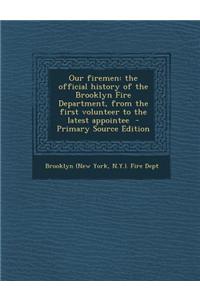 Our firemen: the official history of the Brooklyn Fire Department, from the first volunteer to the latest appointee - Primary Source Edition

Brooklyn (New York, N.Y.). Fire Dept